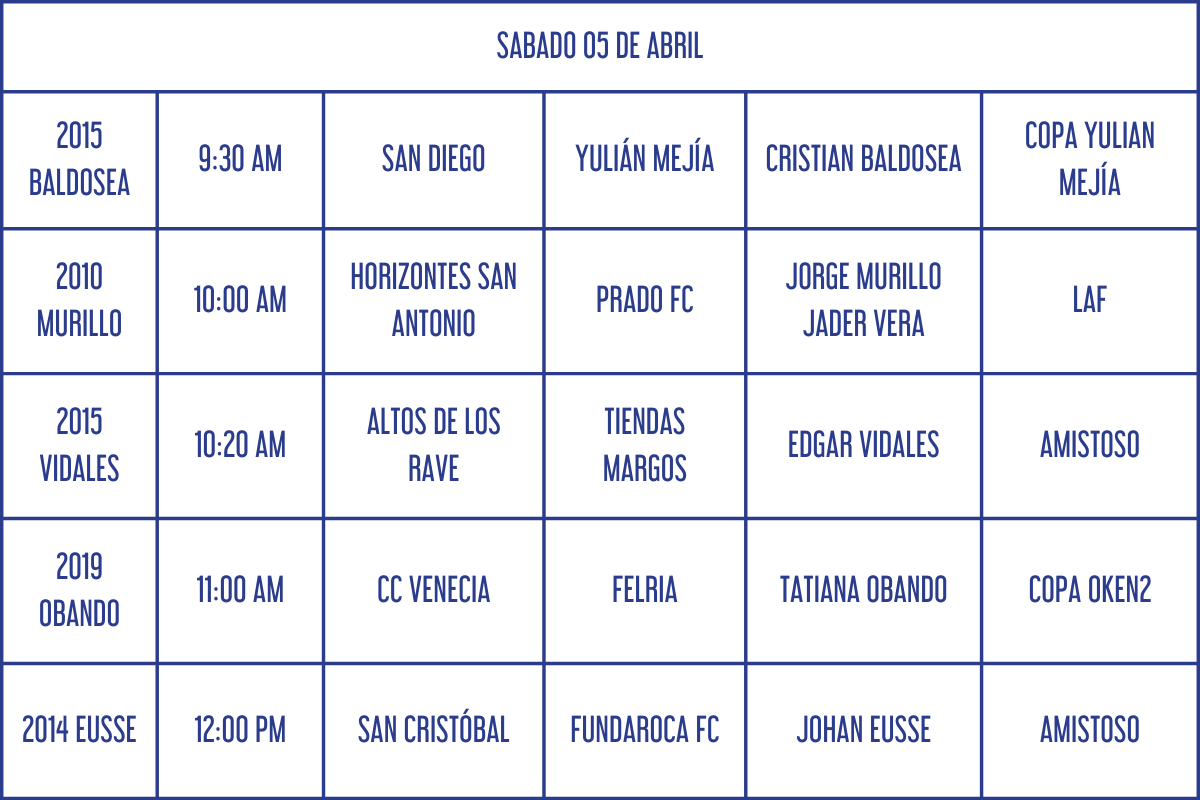 | SABADO 05 DE ABRIL | | | | | |
|---|---|---|---|---|---|
| 2015 BALDOSEA | 9:30 AM | SAN DIEGO | YULIÁN MEJÍA | CRISTIAN BALDOSEA | COPA YULIAN MEJÍA |
| 2010 MURILLO | 10:00 AM | HORIZONTES SAN ANTONIO | PRADO FC | JORGE MURILLO JADER VERA | LAF |
| 2015 VIDALES | 10:20 AM | ALTOS DE LOS RAVE | TIENDAS MARGOS | EDGAR VIDALES | AMISTOSO |
| 2019 OBANDO | 11:00 AM | CC VENECIA | FELRIA | TATIANA OBANDO | COPA OKEN2 |
| 2014 EUSSE | 12:00 PM | SAN CRISTÓBAL | FUNDAROCA FC | JOHAN EUSSE | AMISTOSO |